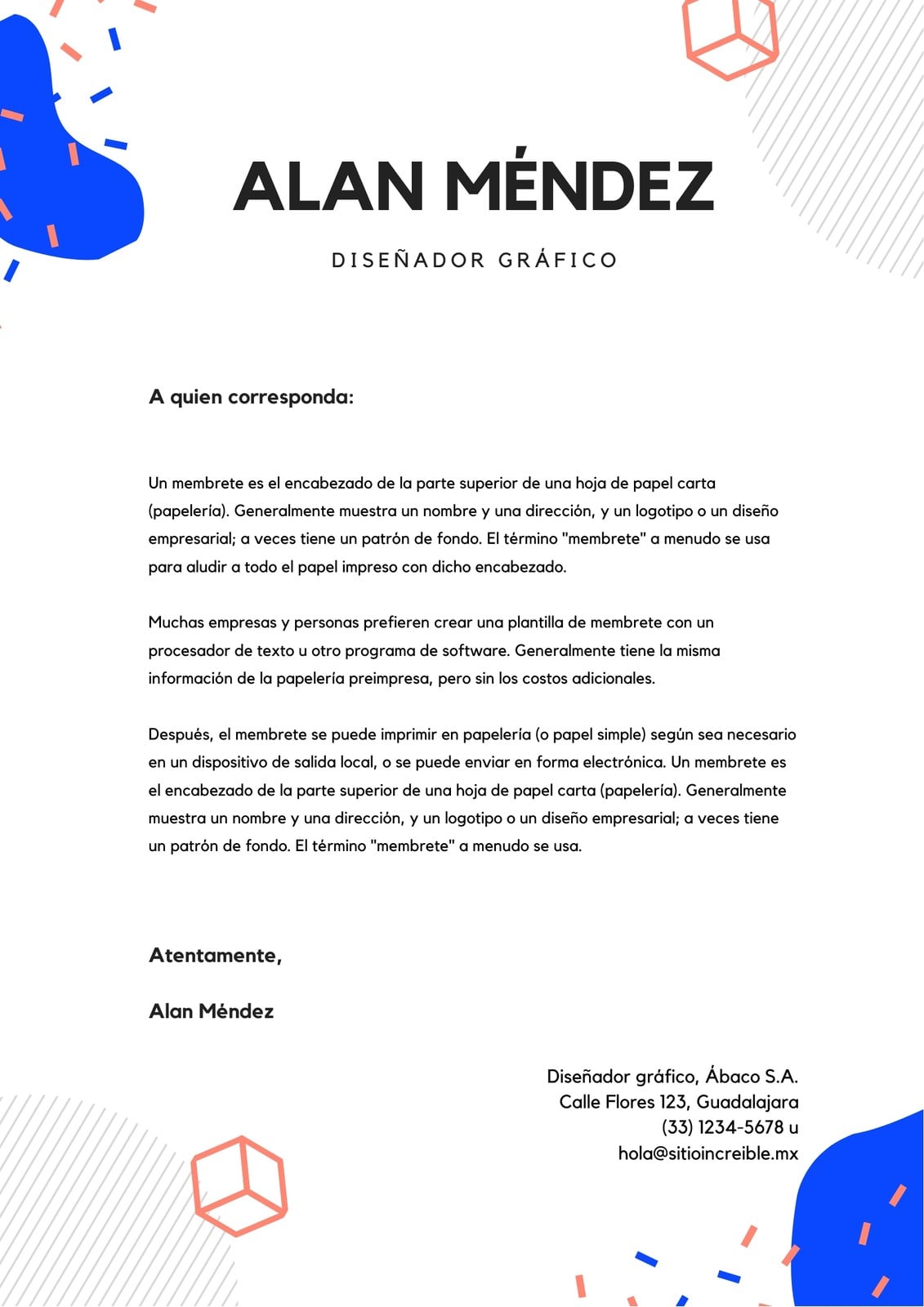 ALAN MÉNDEZ

DISEÑADOR GRÁFICO

A quien corresponda:

Un membrete es el encabezado de la parte superior de una hoja de papel carta (papelería). Generalmente muestra un nombre y una dirección, y un logotipo o un diseño empresarial; a veces tiene un patrón de fondo. El término "membrete" a menudo se usa para aludir a todo el papel impreso con dicho encabezado.

Muchas empresas y personas prefieren crear una plantilla de membrete con un procesador de texto u otro programa de software. Generalmente tiene la misma información de la papelería preimpresa, pero sin los costos adicionales.

Después, el membrete se puede imprimir en papelería (o papel simple) según sea necesario en un dispositivo de salida local, o se puede enviar en forma electrónica. Un membrete es el encabezado de la parte superior de una hoja de papel carta (papelería). Generalmente muestra un nombre y una dirección, y un logotipo o un diseño empresarial; a veces tiene un patrón de fondo. El término "membrete" a menudo se usa.

Atentamente,

Alan Méndez

Diseñador gráfico, Ábaco S.A.
Calle Flores 123, Guadalajara
(33) 1234-5678 u
hola@sitioincreible.mx